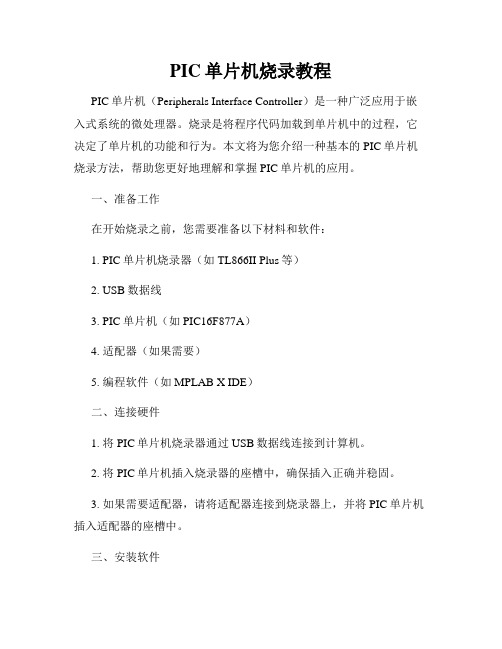 PIC 单片机烧录教程

PIC 单片机（Peripherals Interface Controller）是一种广泛应用于嵌入式系统的微处理器。烧录是将程序代码加载到单片机中的过程，它决定了单片机的功能和行为。本文将为您介绍一种基本的 PIC 单片机烧录方法，帮助您更好地理解和掌握 PIC 单片机的应用。

一、准备工作

在开始烧录之前，您需要准备以下材料和软件：

1. PIC 单片机烧录器（如 TL866II Plus 等）

2. USB 数据线

3. PIC 单片机（如 PIC16F877A）

4. 适配器（如果需要）

5. 编程软件（如 MPLAB X IDE）

二、连接硬件

1. 将 PIC 单片机烧录器通过 USB 数据线连接到计算机。

2. 将 PIC 单片机插入烧录器的座槽中，确保插入正确并稳固。

3. 如果需要适配器，请将适配器连接到烧录器上，并将 PIC 单片机插入适配器的座槽中。

三、安装软件